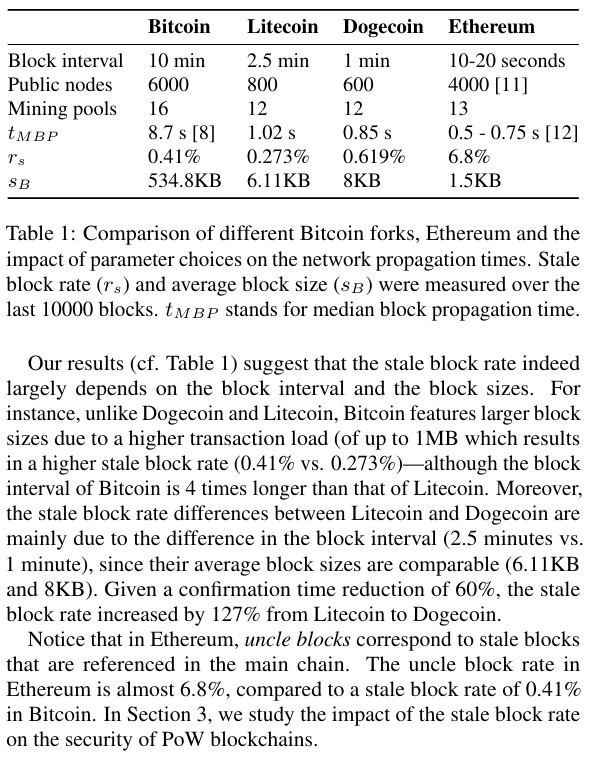 | | Bitcoin | Litecoin | Dogecoin | Ethereum |
|---|---|---|---|---|
| Block interval | 10 min | 2.5 min | 1 min | 10-20 seconds |
| Public nodes | 6000 | 800 | 600 | 4000 [11] |
| Mining pools | 16 | 12 | 12 | 13 |
| $t_{MBP}$ | 8.7 s [8] | 1.02 s | 0.85 s | 0.5 - 0.75 s [12] |
| $r_s$ | 0.41% | 0.273% | 0.619% | 6.8% |
| $s_B$ | 534.8KB | 6.11KB | 8KB | 1.5KB |

Table 1: Comparison of different Bitcoin forks, Ethereum and the impact of parameter choices on the network propagation times. Stale block rate ($r_s$) and average block size ($s_B$) were measured over the last 10000 blocks. $t_{MBP}$ stands for median block propagation time.

Our results (cf. Table 1) suggest that the stale block rate indeed largely depends on the block interval and the block sizes. For instance, unlike Dogecoin and Litecoin, Bitcoin features larger block sizes due to a higher transaction load (of up to 1MB which results in a higher stale block rate (0.41% vs. 0.273%)—although the block interval of Bitcoin is 4 times longer than that of Litecoin. Moreover, the stale block rate differences between Litecoin and Dogecoin are mainly due to the difference in the block interval (2.5 minutes vs. 1 minute), since their average block sizes are comparable (6.11KB and 8KB). Given a confirmation time reduction of 60%, the stale block rate increased by 127% from Litecoin to Dogecoin.

Notice that in Ethereum, uncle blocks correspond to stale blocks that are referenced in the main chain. The uncle block rate in Ethereum is almost 6.8%, compared to a stale block rate of 0.41% in Bitcoin. In Section 3, we study the impact of the stale block rate on the security of PoW blockchains.